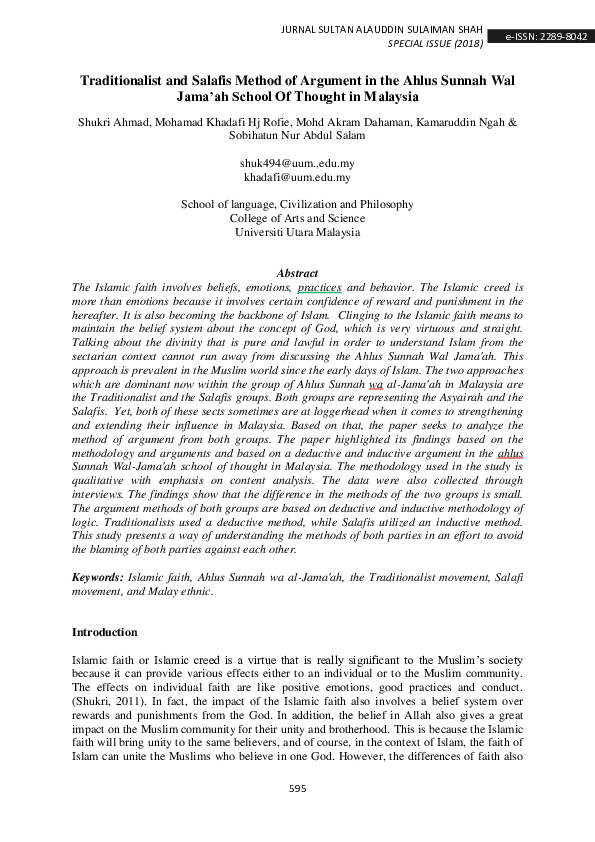 JURNAL SULTAN ALAUDDIN SULAIMAN SHAH
SPECIAL ISSUE (2018)
e-ISSN: 2289-8042

Traditionalist and Salafis Method of Argument in the Ahlus Sunnah Wal Jama'ah School Of Thought in Malaysia

Shukri Ahmad, Mohamad Khadafi Hj Rofie, Mohd Akram Dahaman, Kamaruddin Ngah & Sobihatun Nur Abdul Salam

shuk494@uum.,edu.my
khadafi@uum.edu.my

School of language, Civilization and Philosophy
College of Arts and Science
Universiti Utara Malaysia

Abstract

The Islamic faith involves beliefs, emotions, practices and behavior. The Islamic creed is more than emotions because it involves certain confidence of reward and punishment in the hereafter. It is also becoming the backbone of Islam. Clinging to the Islamic faith means to maintain the belief system about the concept of God, which is very virtuous and straight. Talking about the divinity that is pure and lawful in order to understand Islam from the sectarian context cannot run away from discussing the Ahlus Sunnah Wal Jama'ah. This approach is prevalent in the Muslim world since the early days of Islam. The two approaches which are dominant now within the group of Ahlus Sunnah wa al-Jama'ah in Malaysia are the Traditionalist and the Salafis groups. Both groups are representing the Asyairah and the Salafis. Yet, both of these sects sometimes are at loggerhead when it comes to strengthening and extending their influence in Malaysia. Based on that, the paper seeks to analyze the method of argument from both groups. The paper highlighted its findings based on the methodology and arguments and based on a deductive and inductive argument in the ahlus Sunnah Wal-Jama'ah school of thought in Malaysia. The methodology used in the study is qualitative with emphasis on content analysis. The data were also collected through interviews. The findings show that the difference in the methods of the two groups is small. The argument methods of both groups are based on deductive and inductive methodology of logic. Traditionalists used a deductive method, while Salafis utilized an inductive method. This study presents a way of understanding the methods of both parties in an effort to avoid the blaming of both parties against each other.

Keywords: Islamic faith, Ahlus Sunnah wa al-Jama'ah, the Traditionalist movement, Salafi movement, and Malay ethnic.

Introduction

Islamic faith or Islamic creed is a virtue that is really significant to the Muslim's society because it can provide various effects either to an individual or to the Muslim community. The effects on individual faith are like positive emotions, good practices and conduct. (Shukri, 2011). In fact, the impact of the Islamic faith also involves a belief system over rewards and punishments from the God. In addition, the belief in Allah also gives a great impact on the Muslim community for their unity and brotherhood. This is because the Islamic faith will bring unity to the same believers, and of course, in the context of Islam, the faith of Islam can unite the Muslims who believe in one God. However, the differences of faith also

595